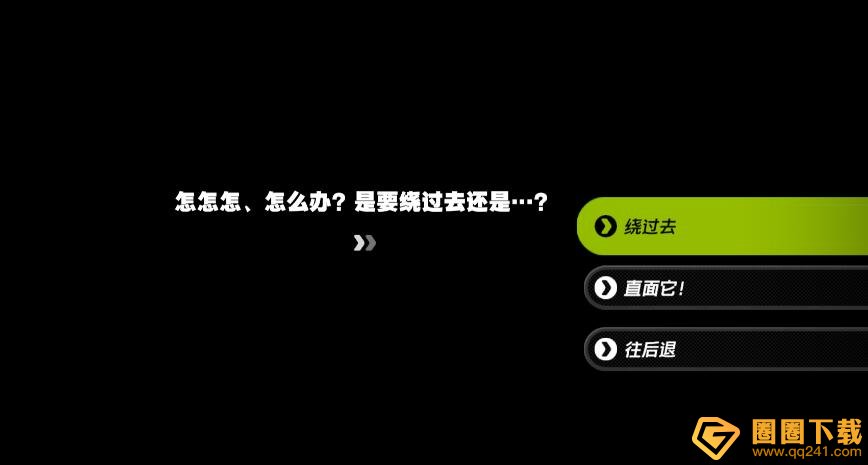 怎怎怎、怎么办？是要绕过去还是…？

绕过去

直面它！

往后退

圈圈下载
www.qq241.com